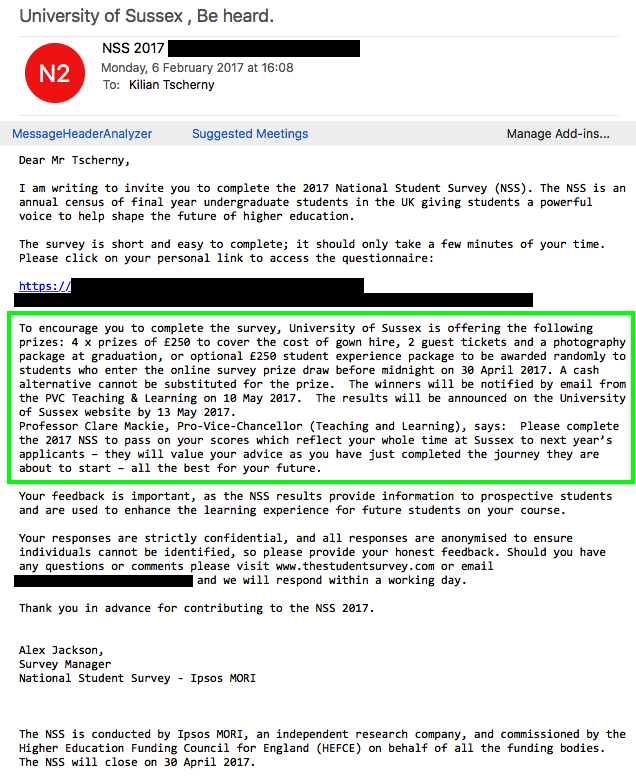 University of Sussex , Be heard.

N2

NSS 2017
Monday, 6 February 2017 at 16:08
To: Kilian Tscherny

MessageHeaderAnalyzer   Suggested Meetings   Manage Add-ins...

Dear Mr Tscherny,

I am writing to invite you to complete the 2017 National Student Survey (NSS). The NSS is an annual census of final year undergraduate students in the UK giving students a powerful voice to help shape the future of higher education.

The survey is short and easy to complete; it should only take a few minutes of your time. Please click on your personal link to access the questionnaire:

https://

To encourage you to complete the survey, University of Sussex is offering the following prizes: 4 x prizes of £250 to cover the cost of gown hire, 2 guest tickets and a photography package at graduation, or optional £250 student experience package to be awarded randomly to students who enter the online survey prize draw before midnight on 30 April 2017. A cash alternative cannot be substituted for the prize. The winners will be notified by email from the PVC Teaching & Learning on 10 May 2017. The results will be announced on the University of Sussex website by 13 May 2017.
Professor Clare Mackie, Pro-Vice-Chancellor (Teaching and Learning), says: Please complete the 2017 NSS to pass on your scores which reflect your whole time at Sussex to next year's applicants – they will value your advice as you have just completed the journey they are about to start – all the best for your future.

Your feedback is important, as the NSS results provide information to prospective students and are used to enhance the learning experience for future students on your course.

Your responses are strictly confidential, and all responses are anonymised to ensure individuals cannot be identified, so please provide your honest feedback. Should you have any questions or comments please visit www.thestudentsurvey.com or email and we will respond within a working day.

Thank you in advance for contributing to the NSS 2017.

Alex Jackson,
Survey Manager
National Student Survey - Ipsos MORI

The NSS is conducted by Ipsos MORI, an independent research company, and commissioned by the Higher Education Funding Council for England (HEFCE) on behalf of all the funding bodies. The NSS will close on 30 April 2017.